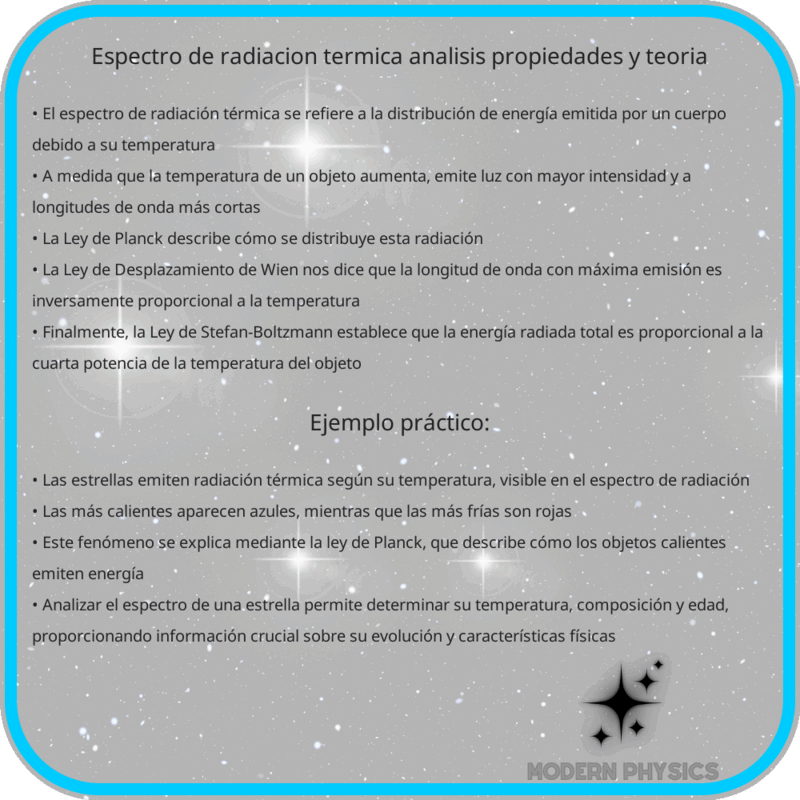 Espectro de radiacion termica analisis propiedades y teoria

• El espectro de radiación térmica se refiere a la distribución de energía emitida por un cuerpo debido a su temperatura
• A medida que la temperatura de un objeto aumenta, emite luz con mayor intensidad y a longitudes de onda más cortas
• La Ley de Planck describe cómo se distribuye esta radiación
• La Ley de Desplazamiento de Wien nos dice que la longitud de onda con máxima emisión es inversamente proporcional a la temperatura
• Finalmente, la Ley de Stefan-Boltzmann establece que la energía radiada total es proporcional a la cuarta potencia de la temperatura del objeto

Ejemplo práctico:

• Las estrellas emiten radiación térmica según su temperatura, visible en el espectro de radiación
• Las más calientes aparecen azules, mientras que las más frías son rojas
• Este fenómeno se explica mediante la ley de Planck, que describe cómo los objetos calientes emiten energía
• Analizar el espectro de una estrella permite determinar su temperatura, composición y edad, proporcionando información crucial sobre su evolución y características físicas

MODERN PHYSICS